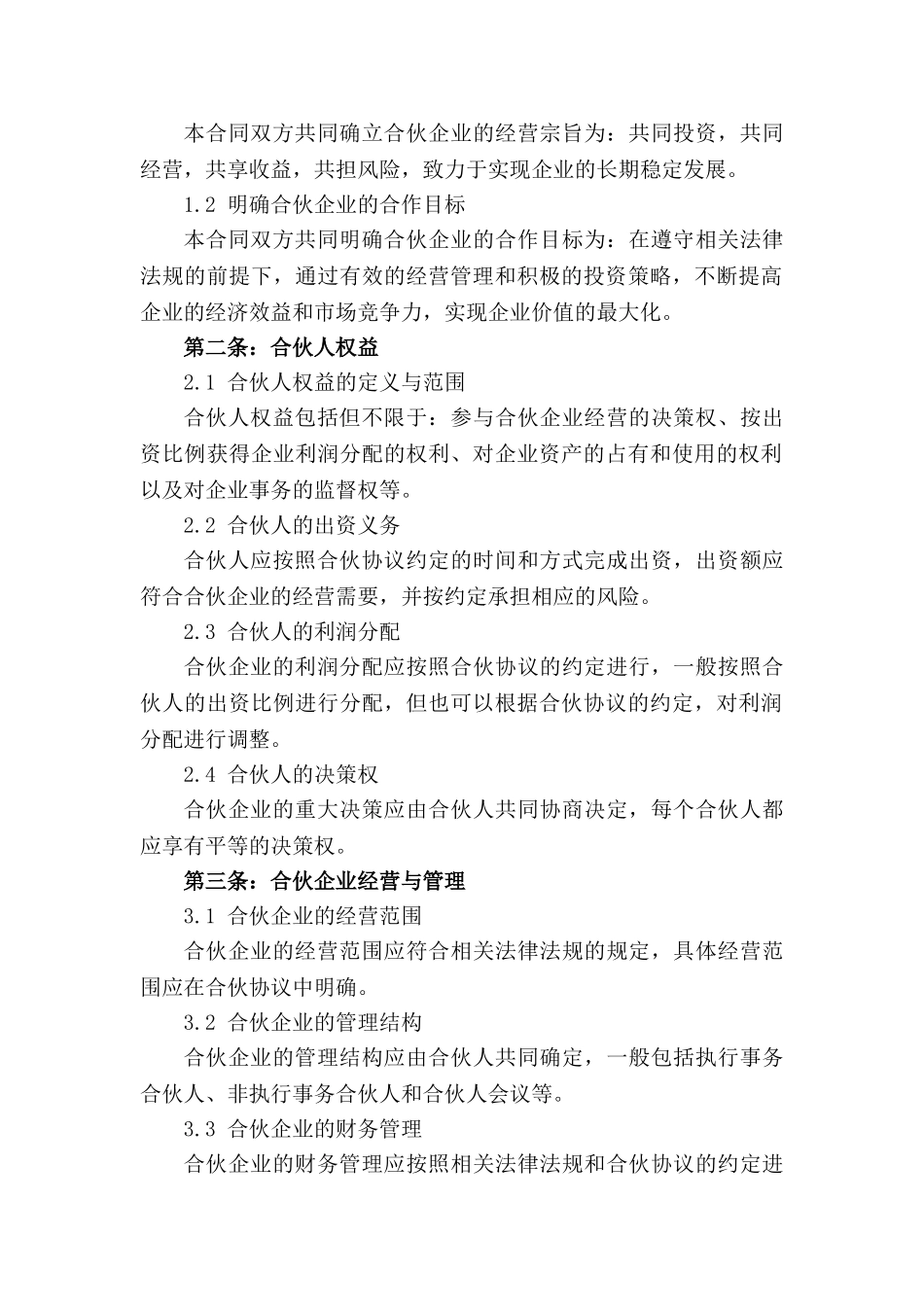 本合同双方共同确立合伙企业的经营宗旨为：共同投资，共同经营，共享收益，共担风险，致力于实现企业的长期稳定发展。

1.2 明确合伙企业的合作目标

本合同双方共同明确合伙企业的合作目标为：在遵守相关法律法规的前提下，通过有效的经营管理和积极的投资策略，不断提高企业的经济效益和市场竞争力，实现企业价值的最大化。

第二条：合伙人权益

2.1 合伙人权益的定义与范围

合伙人权益包括但不限于：参与合伙企业经营的决策权、按出资比例获得企业利润分配的权利、对企业资产的占有和使用的权利以及对企业事务的监督权等。

2.2 合伙人的出资义务

合伙人应按照合伙协议约定的时间和方式完成出资，出资额应符合合伙企业的经营需要，并按约定承担相应的风险。

2.3 合伙人的利润分配

合伙企业的利润分配应按照合伙协议的约定进行，一般按照合伙人的出资比例进行分配，但也可以根据合伙协议的约定，对利润分配进行调整。

2.4 合伙人的决策权

合伙企业的重大决策应由合伙人共同协商决定，每个合伙人都应享有平等的决策权。

第三条：合伙企业经营与管理

3.1 合伙企业的经营范围

合伙企业的经营范围应符合相关法律法规的规定，具体经营范围应在合伙协议中明确。

3.2 合伙企业的管理结构

合伙企业的管理结构应由合伙人共同确定，一般包括执行事务合伙人、非执行事务合伙人和合伙人会议等。

3.3 合伙企业的财务管理

合伙企业的财务管理应按照相关法律法规和合伙协议的约定进